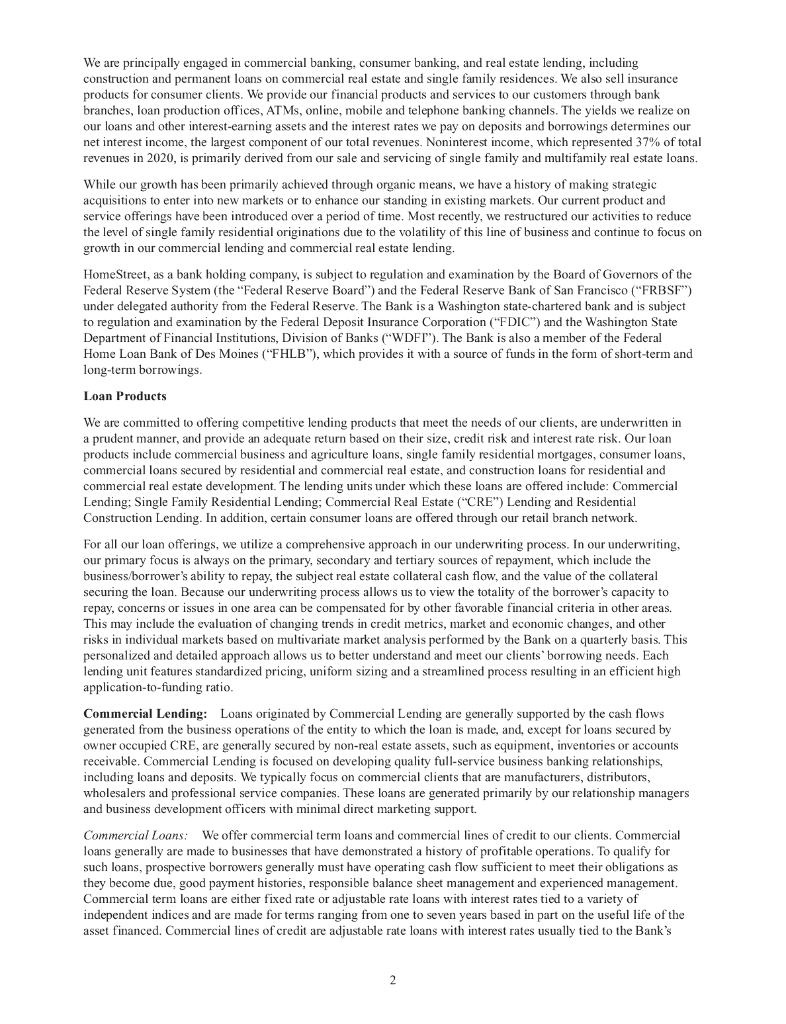 We are principally engaged in commercial banking, consumer banking, and real estate lending, including construction and permanent loans on commercial real estate and single family residences. We also sell insurance products for consumer clients. We provide our financial products and services to our customers through bank branches, loan production offices, ATMs, online, mobile and telephone banking channels. The yields we realize on our loans and other interest-earning assets and the interest rates we pay on deposits and borrowings determines our net interest income, the largest component of our total revenues. Noninterest income, which represented 37% of total revenues in 2020, is primarily derived from our sale and servicing of single family and multifamily real estate loans.

While our growth has been primarily achieved through organic means, we have a history of making strategic acquisitions to enter into new markets or to enhance our standing in existing markets. Our current product and service offerings have been introduced over a period of time. Most recently, we restructured our activities to reduce the level of single family residential originations due to the volatility of this line of business and continue to focus on growth in our commercial lending and commercial real estate lending.

HomeStreet, as a bank holding company, is subject to regulation and examination by the Board of Governors of the Federal Reserve System (the "Federal Reserve Board") and the Federal Reserve Bank of San Francisco ("FRBSF") under delegated authority from the Federal Reserve. The Bank is a Washington state-chartered bank and is subject to regulation and examination by the Federal Deposit Insurance Corporation ("FDIC") and the Washington State Department of Financial Institutions, Division of Banks ("WDFI"). The Bank is also a member of the Federal Home Loan Bank of Des Moines ("FHLB"), which provides it with a source of funds in the form of short-term and long-term borrowings.

Loan Products

We are committed to offering competitive lending products that meet the needs of our clients, are underwritten in a prudent manner, and provide an adequate return based on their size, credit risk and interest rate risk. Our loan products include commercial business and agriculture loans, single family residential mortgages, consumer loans, commercial loans secured by residential and commercial real estate, and construction loans for residential and commercial real estate development. The lending units under which these loans are offered include: Commercial Lending; Single Family Residential Lending; Commercial Real Estate ("CRE") Lending and Residential Construction Lending. In addition, certain consumer loans are offered through our retail branch network.

For all our loan offerings, we utilize a comprehensive approach in our underwriting process. In our underwriting, our primary focus is always on the primary, secondary and tertiary sources of repayment, which include the business/borrower's ability to repay, the subject real estate collateral cash flow, and the value of the collateral securing the loan. Because our underwriting process allows us to view the totality of the borrower's capacity to repay, concerns or issues in one area can be compensated for by other favorable financial criteria in other areas. This may include the evaluation of changing trends in credit metrics, market and economic changes, and other risks in individual markets based on multivariate market analysis performed by the Bank on a quarterly basis. This personalized and detailed approach allows us to better understand and meet our clients' borrowing needs. Each lending unit features standardized pricing, uniform sizing and a streamlined process resulting in an efficient high application-to-funding ratio.

Commercial Lending: Loans originated by Commercial Lending are generally supported by the cash flows generated from the business operations of the entity to which the loan is made, and, except for loans secured by owner occupied CRE, are generally secured by non-real estate assets, such as equipment, inventories or accounts receivable. Commercial Lending is focused on developing quality full-service business banking relationships, including loans and deposits. We typically focus on commercial clients that are manufacturers, distributors, wholesalers and professional service companies. These loans are generated primarily by our relationship managers and business development officers with minimal direct marketing support.

Commercial Loans: We offer commercial term loans and commercial lines of credit to our clients. Commercial loans generally are made to businesses that have demonstrated a history of profitable operations. To qualify for such loans, prospective borrowers generally must have operating cash flow sufficient to meet their obligations as they become due, good payment histories, responsible balance sheet management and experienced management. Commercial term loans are either fixed rate or adjustable rate loans with interest rates tied to a variety of independent indices and are made for terms ranging from one to seven years based in part on the useful life of the asset financed. Commercial lines of credit are adjustable rate loans with interest rates usually tied to the Bank's

2